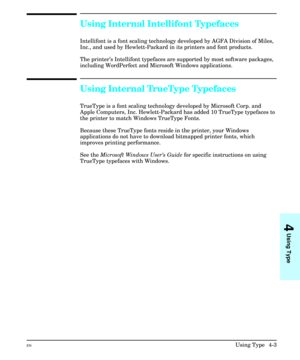 Using Internal Intellifont Typefaces

Intellifont is a font scaling technology developed by AGFA Division of Miles, Inc., and used by Hewlett-Packard in its printers and font products.

The printer's Intellifont typefaces are supported by most software packages, including WordPerfect and Microsoft Windows applications.

Using Internal TrueType Typefaces

TrueType is a font scaling technology developed by Microsoft Corp. and Apple Computers, Inc. Hewlett-Packard has added 10 TrueType typefaces to the printer to match Windows TrueType Fonts.

Because these TrueType fonts reside in the printer, your Windows applications do not have to download bitmapped printer fonts, which improves printing performance.

See the Microsoft Windows User's Guide for specific instructions on using TrueType typefaces with Windows.

4 Using Type

EN

Using Type 4-3